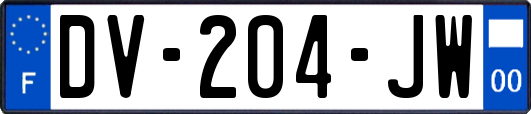 F
DV-204-JW
00